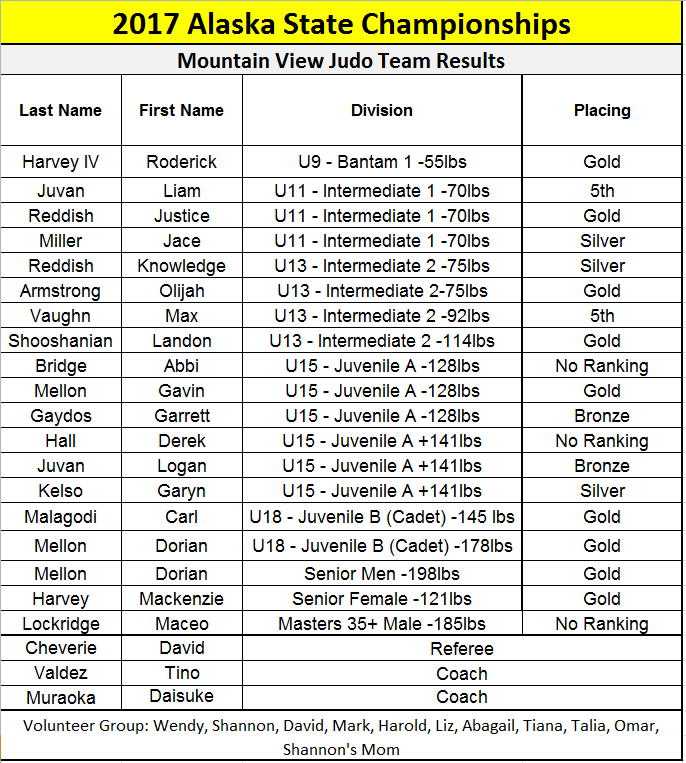 2017 Alaska State Championships

Mountain View Judo Team Results

| Last Name | First Name | Division | Placing |
|---|---|---|---|
| Harvey IV | Roderick | U9 - Bantam 1 -55lbs | Gold |
| Juvan | Liam | U11 - Intermediate 1 -70lbs | 5th |
| Reddish | Justice | U11 - Intermediate 1 -70lbs | Gold |
| Miller | Jace | U11 - Intermediate 1 -70lbs | Silver |
| Reddish | Knowledge | U13 - Intermediate 2 -75lbs | Silver |
| Armstrong | Olijah | U13 - Intermediate 2-75lbs | Gold |
| Vaughn | Max | U13 - Intermediate 2 -92lbs | 5th |
| Shooshanian | Landon | U13 - Intermediate 2 -114lbs | Gold |
| Bridge | Abbi | U15 - Juvenile A -128lbs | No Ranking |
| Mellon | Gavin | U15 - Juvenile A -128lbs | Gold |
| Gaydos | Garrett | U15 - Juvenile A -128lbs | Bronze |
| Hall | Derek | U15 - Juvenile A +141lbs | No Ranking |
| Juvan | Logan | U15 - Juvenile A +141lbs | Bronze |
| Kelso | Garyn | U15 - Juvenile A +141lbs | Silver |
| Malagodi | Carl | U18 - Juvenile B (Cadet) -145 lbs | Gold |
| Mellon | Dorian | U18 - Juvenile B (Cadet) -178lbs | Gold |
| Mellon | Dorian | Senior Men -198lbs | Gold |
| Harvey | Mackenzie | Senior Female -121lbs | Gold |
| Lockridge | Maceo | Masters 35+ Male -185lbs | No Ranking |
| Cheverie | David | Referee | |
| Valdez | Tino | Coach | |
| Muraoka | Daisuke | Coach | |

Volunteer Group: Wendy, Shannon, David, Mark, Harold, Liz, Abagail, Tiana, Talia, Omar, Shannon's Mom